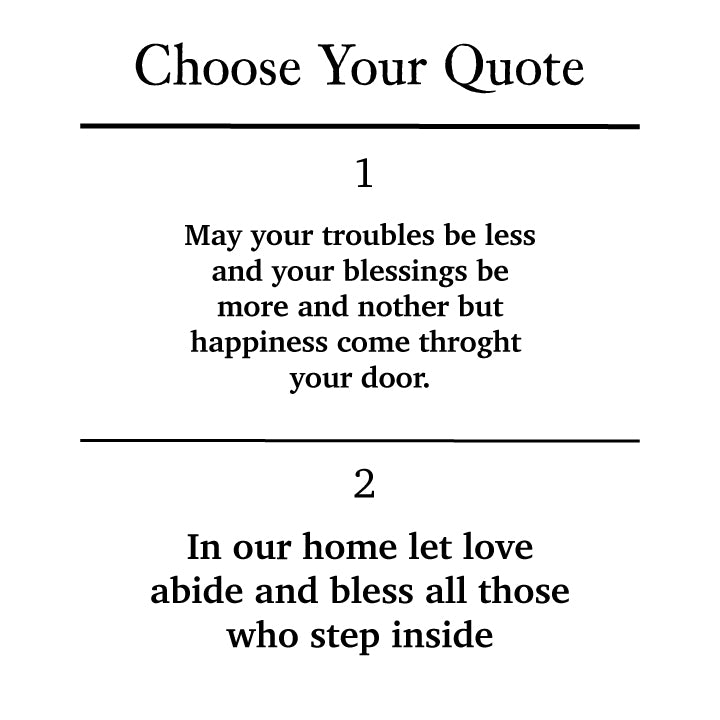 Choose Your Quote

1

May your troubles be less and your blessings be more and nother but happiness come throght your door.

2

In our home let love abide and bless all those who step inside